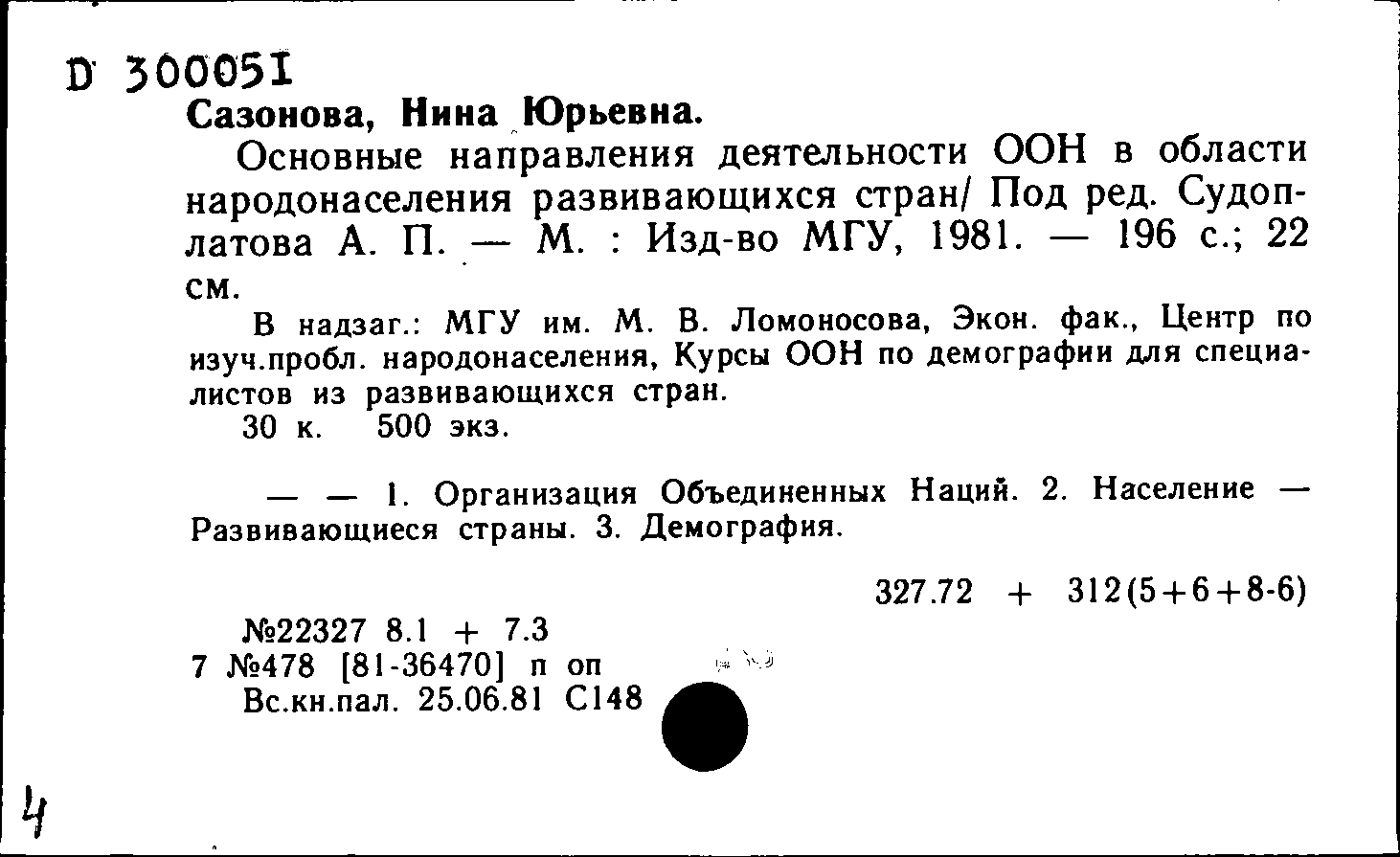 D 300051
Сазонова, Нина Юрьевна.

Основные направления деятельности ООН в области народонаселения развивающихся стран/ Под ред. Судоплатова А. П. — М. : Изд-во МГУ, 1981. — 196 с.; 22 см.

В надзаг.: МГУ им. М. В. Ломоносова, Экон. фак., Центр по изуч.пробл. народонаселения, Курсы ООН по демографии для специалистов из развивающихся стран.

30 к. 500 экз.

— — 1. Организация Объединенных Наций. 2. Население — Развивающиеся страны. 3. Демография.

327.72 + 312(5+6+8-6)

№22327 8.1 + 7.3
7 №478 [81-36470] п оп
Вс.кн.пал. 25.06.81 С148

4